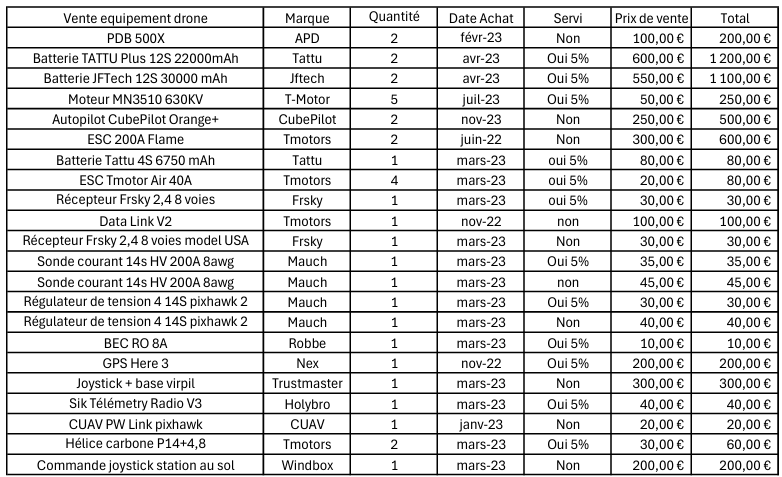 | Vente equipement drone | Marque | Quantité | Date Achat | Servi | Prix de vente | Total |
|---|---|---|---|---|---|---|
| PDB 500X | APD | 2 | févr-23 | Non | 100,00 € | 200,00 € |
| Batterie TATTU Plus 12S 22000mAh | Tattu | 2 | avr-23 | Oui 5% | 600,00 € | 1 200,00 € |
| Batterie JFTech 12S 30000 mAh | Jftech | 2 | avr-23 | Oui 5% | 550,00 € | 1 100,00 € |
| Moteur MN3510 630KV | T-Motor | 5 | juil-23 | Oui 5% | 50,00 € | 250,00 € |
| Autopilot CubePilot Orange+ | CubePilot | 2 | nov-23 | Non | 250,00 € | 500,00 € |
| ESC 200A Flame | Tmotors | 2 | juin-22 | Non | 300,00 € | 600,00 € |
| Batterie Tattu 4S 6750 mAh | Tattu | 1 | mars-23 | oui 5% | 80,00 € | 80,00 € |
| ESC Tmotor Air 40A | Tmotors | 4 | mars-23 | oui 5% | 20,00 € | 80,00 € |
| Récepteur Frsky 2,4 8 voies | Frsky | 1 | mars-23 | oui 5% | 30,00 € | 30,00 € |
| Data Link V2 | Tmotors | 1 | nov-22 | non | 100,00 € | 100,00 € |
| Récepteur Frsky 2,4 8 voies model USA | Frsky | 1 | mars-23 | Non | 30,00 € | 30,00 € |
| Sonde courant 14s HV 200A 8awg | Mauch | 1 | mars-23 | Oui 5% | 35,00 € | 35,00 € |
| Sonde courant 14s HV 200A 8awg | Mauch | 1 | mars-23 | non | 45,00 € | 45,00 € |
| Régulateur de tension 4 14S pixhawk 2 | Mauch | 1 | mars-23 | Oui 5% | 30,00 € | 30,00 € |
| Régulateur de tension 4 14S pixhawk 2 | Mauch | 1 | mars-23 | Non | 40,00 € | 40,00 € |
| BEC RO 8A | Robbe | 1 | mars-23 | Oui 5% | 10,00 € | 10,00 € |
| GPS Here 3 | Nex | 1 | nov-22 | Oui 5% | 200,00 € | 200,00 € |
| Joystick + base virpil | Trustmaster | 1 | mars-23 | Non | 300,00 € | 300,00 € |
| Sik Télémetry Radio V3 | Holybro | 1 | mars-23 | Oui 5% | 40,00 € | 40,00 € |
| CUAV PW Link pixhawk | CUAV | 1 | janv-23 | Non | 20,00 € | 20,00 € |
| Hélice carbone P14+4,8 | Tmotors | 2 | mars-23 | Oui 5% | 30,00 € | 60,00 € |
| Commande joystick station au sol | Windbox | 1 | mars-23 | Non | 200,00 € | 200,00 € |